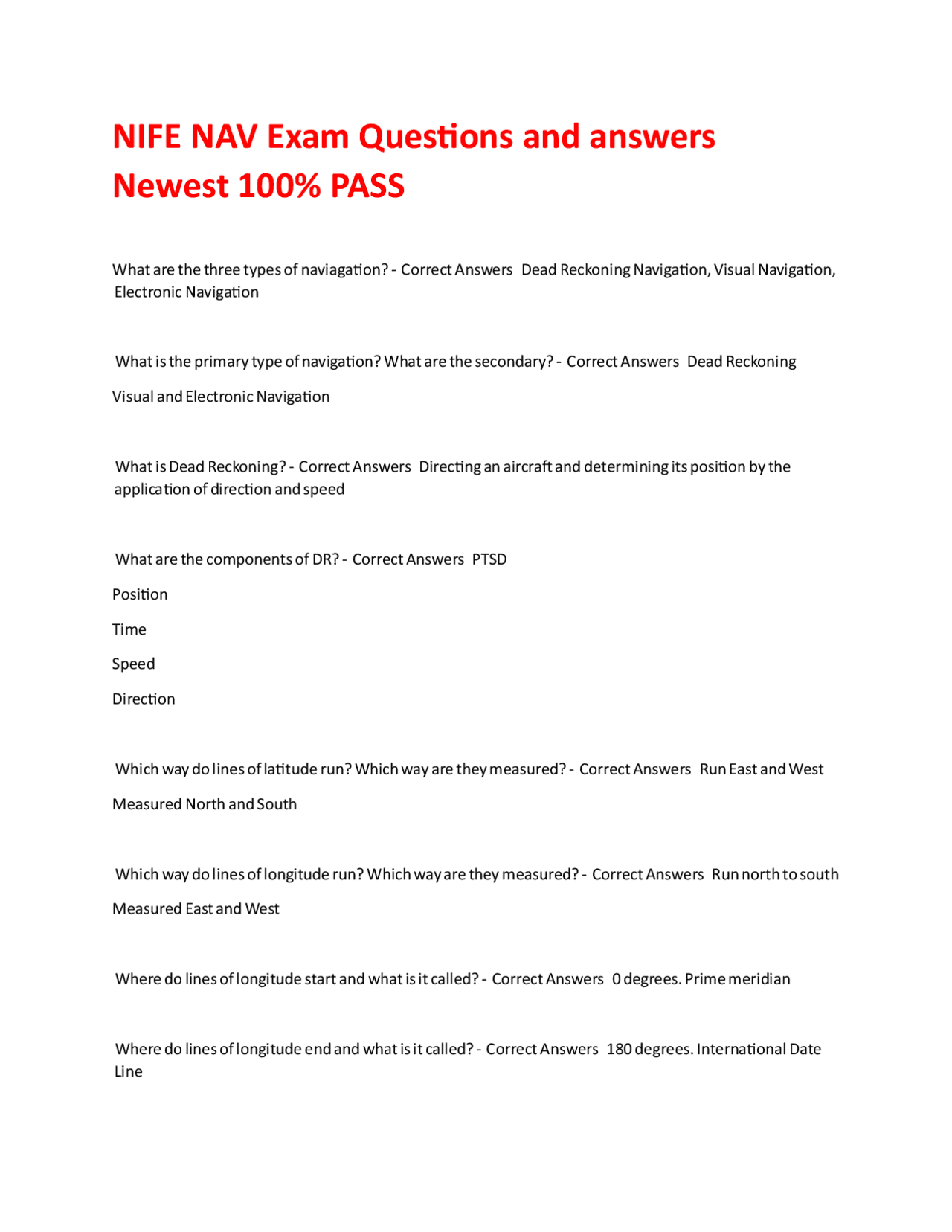 NIFE NAV Exam Questions and answers Newest 100% PASS

What are the three types of naviagation? - Correct Answers Dead Reckoning Navigation, Visual Navigation, Electronic Navigation

What is the primary type of navigation? What are the secondary? - Correct Answers Dead Reckoning

Visual and Electronic Navigation

What is Dead Reckoning? - Correct Answers Directing an aircraft and determining its position by the application of direction and speed

What are the components of DR? - Correct Answers PTSD

Position

Time

Speed

Direction

Which way do lines of latitude run? Which way are they measured? - Correct Answers Run East and West

Measured North and South

Which way do lines of longitude run? Which way are they measured? - Correct Answers Run north to south

Measured East and West

Where do lines of longitude start and what is it called? - Correct Answers 0 degrees. Prime meridian

Where do lines of longitude end and what is it called? - Correct Answers 180 degrees. International Date Line